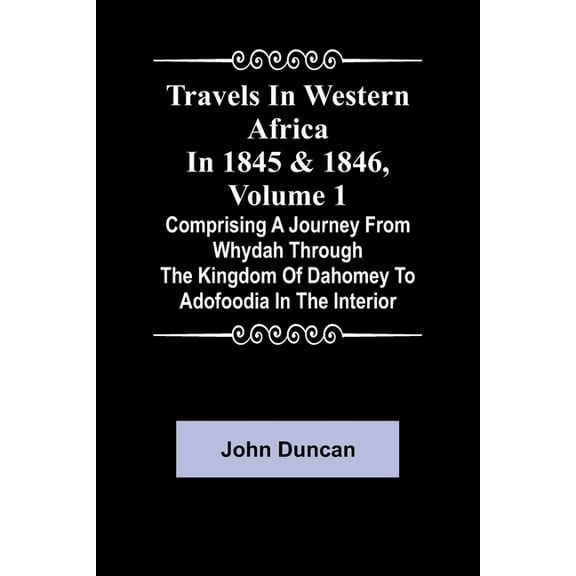 Travels In Western Africa In 1845 & 1846, Volume 1

Comprising A Journey From Whydah Through The Kingdom Of Dahomey To Adofoodia In The Interior

John Duncan